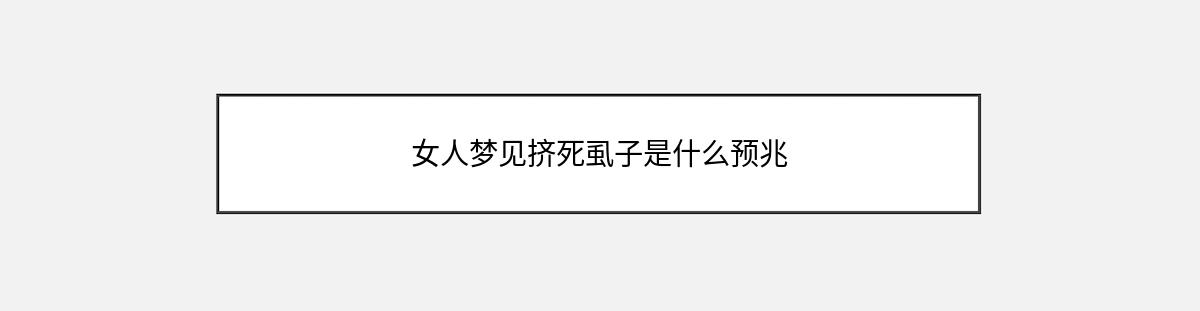 女人梦见挤死虱子是什么预兆